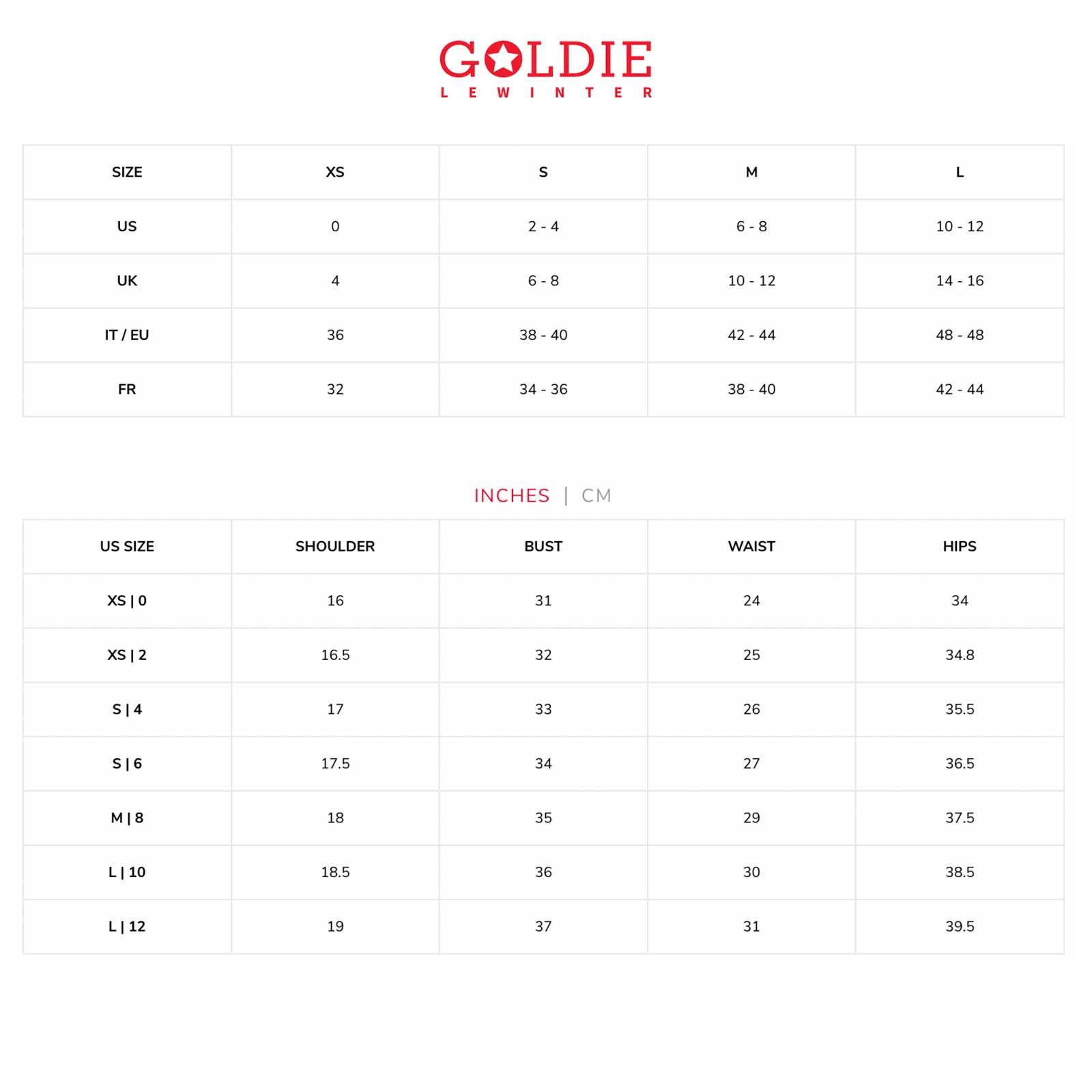 GOLDIE
LEWINTER

| SIZE | XS | S | M | L |
|---|---|---|---|---|
| US | 0 | 2 - 4 | 6 - 8 | 10 - 12 |
| UK | 4 | 6 - 8 | 10 - 12 | 14 - 16 |
| IT / EU | 36 | 38 - 40 | 42 - 44 | 48 - 48 |
| FR | 32 | 34 - 36 | 38 - 40 | 42 - 44 |

INCHES | CM

| US SIZE | SHOULDER | BUST | WAIST | HIPS |
|---|---|---|---|---|
| XS \| 0 | 16 | 31 | 24 | 34 |
| XS \| 2 | 16.5 | 32 | 25 | 34.8 |
| S \| 4 | 17 | 33 | 26 | 35.5 |
| S \| 6 | 17.5 | 34 | 27 | 36.5 |
| M \| 8 | 18 | 35 | 29 | 37.5 |
| L \| 10 | 18.5 | 36 | 30 | 38.5 |
| L \| 12 | 19 | 37 | 31 | 39.5 |